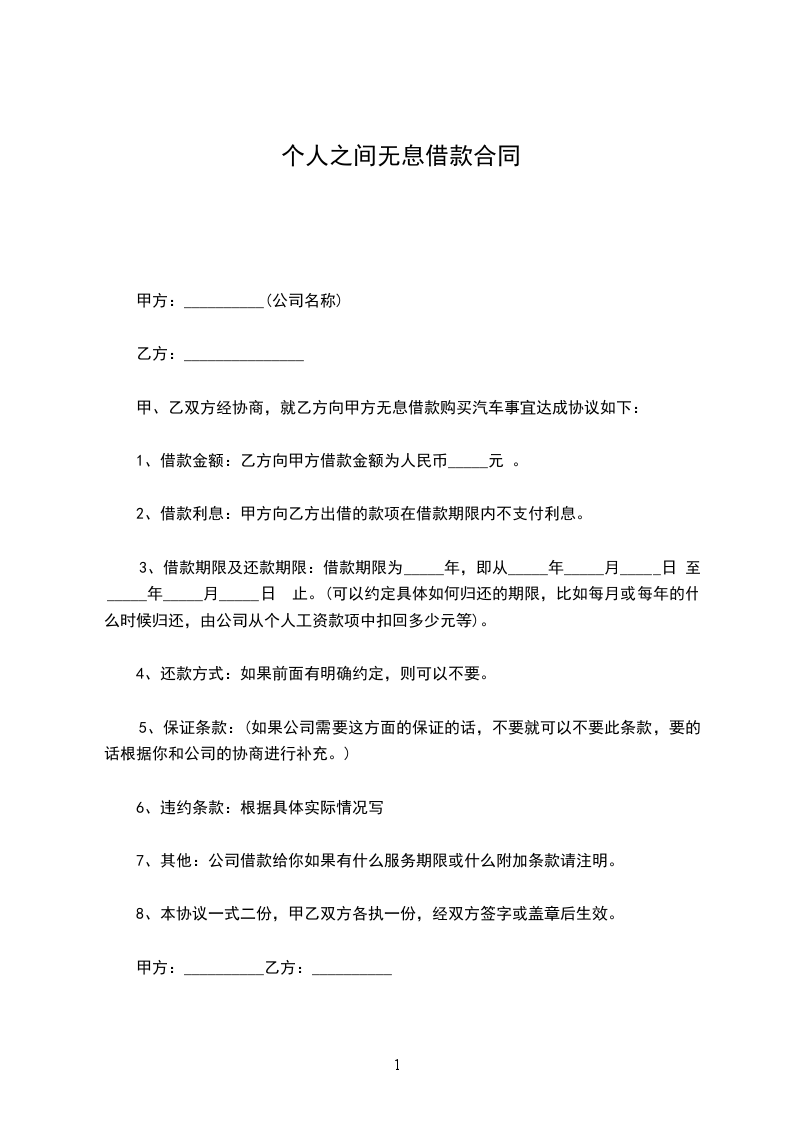 个人之间无息借款合同

甲方：__________(公司名称)

乙方：_______________

甲、乙双方经协商，就乙方向甲方无息借款购买汽车事宜达成协议如下：

1、借款金额：乙方向甲方借款金额为人民币_____元 。

2、借款利息：甲方向乙方出借的款项在借款期限内不支付利息。

3、借款期限及还款期限：借款期限为_____年，即从_____年_____月_____日 至_____年_____月_____日 止。(可以约定具体如何归还的期限，比如每月或每年的什么时候归还，由公司从个人工资款项中扣回多少元等)。

4、还款方式：如果前面有明确约定，则可以不要。

5、保证条款：(如果公司需要这方面的保证的话，不要就可以不要此条款，要的话根据你和公司的协商进行补充。)

6、违约条款：根据具体实际情况写

7、其他：公司借款给你如果有什么服务期限或什么附加条款请注明。

8、本协议一式二份，甲乙双方各执一份，经双方签字或盖章后生效。

甲方：__________乙方：__________

1